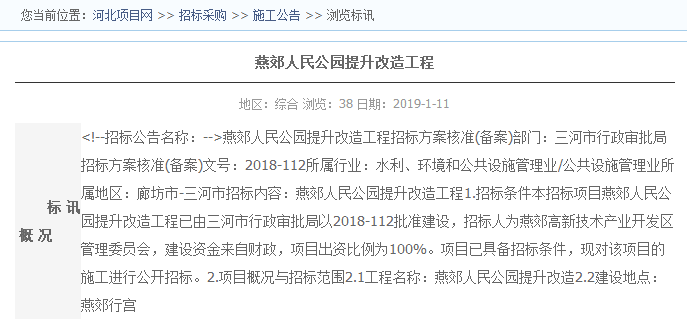 您当前位置：河北项目网 >> 招标采购 >> 施工公告 >> 浏览标讯

燕郊人民公园提升改造工程

地区：综合 浏览：38 日期：2019-1-11

标讯概况

<!--招标公告名称：-->燕郊人民公园提升改造工程招标方案核准(备案)部门：三河市行政审批局招标方案核准(备案)文号：2018-112所属行业：水利、环境和公共设施管理业/公共设施管理业所属地区：廊坊市-三河市招标内容：燕郊人民公园提升改造工程1.招标条件本招标项目燕郊人民公园提升改造工程已由三河市行政审批局以2018-112批准建设，招标人为燕郊高新技术产业开发区管理委员会，建设资金来自财政，项目出资比例为100%。项目已具备招标条件，现对该项目的施工进行公开招标。2.项目概况与招标范围2.1工程名称：燕郊人民公园提升改造2.2建设地点：燕郊行宫